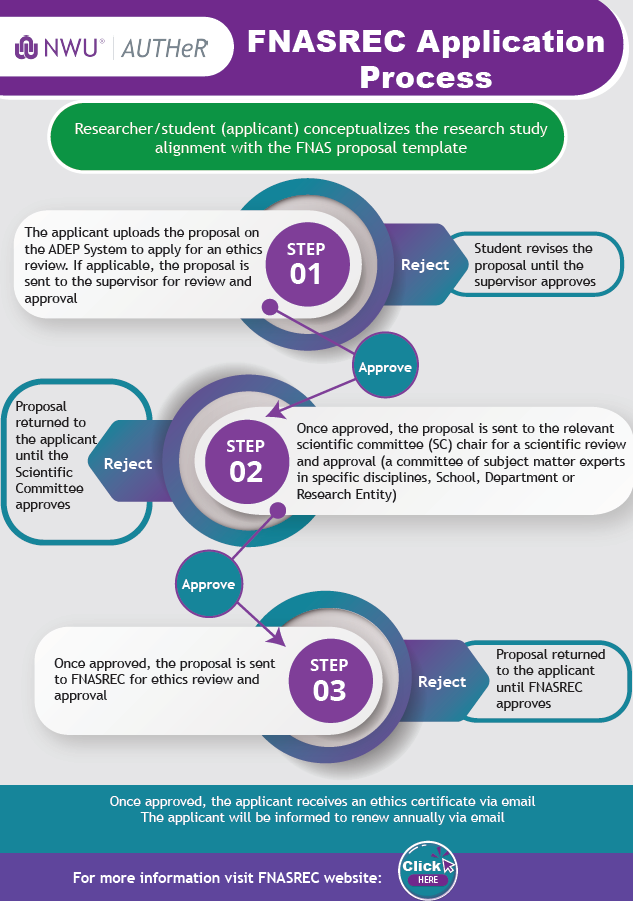 NWU® | AUTHeR

FNASREC Application Process

Researcher/student (applicant) conceptualizes the research study alignment with the FNAS proposal template

The applicant uploads the proposal on the ADEP System to apply for an ethics review. If applicable, the proposal is sent to the supervisor for review and approval

STEP 01

Reject

Student revises the proposal until the supervisor approves

Approve

Proposal returned to the applicant until the Scientific Committee approves

Reject

STEP 02

Once approved, the proposal is sent to the relevant scientific committee (SC) chair for a scientific review and approval (a committee of subject matter experts in specific disciplines, School, Department or Research Entity)

Approve

Once approved, the proposal is sent to FNASREC for ethics review and approval

STEP 03

Reject

Proposal returned to the applicant until FNASREC approves

Once approved, the applicant receives an ethics certificate via email
The applicant will be informed to renew annually via email

For more information visit FNASREC website:

Click HERE